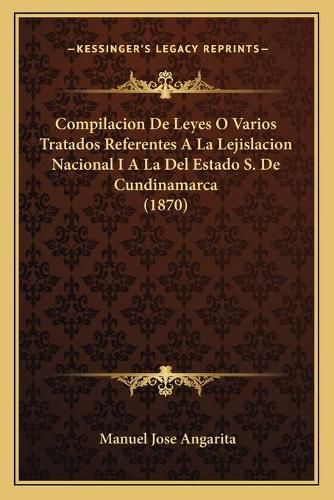 —KESSINGER'S LEGACY REPRINTS—

Compilacion De Leyes O Varios Tratados Referentes A La Lejislacion Nacional I A La Del Estado S. De Cundinamarca (1870)

Manuel Jose Angarita